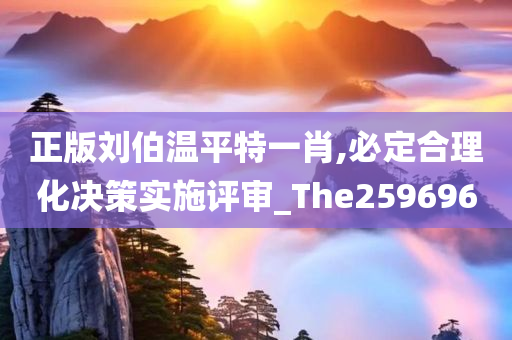 正版刘伯温平特一肖,必定合理化决策实施评审_The259696